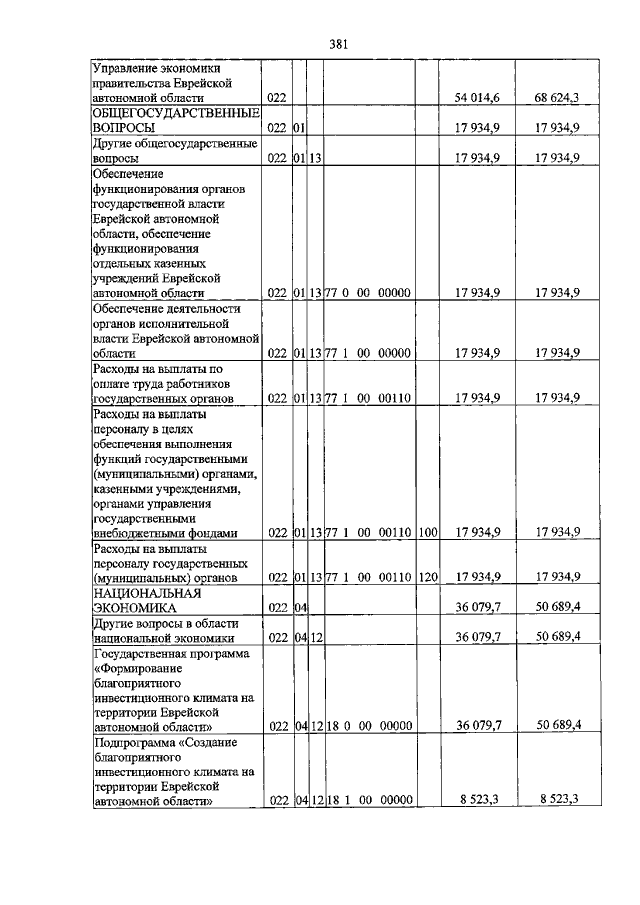 381

| Управление экономики правительства Еврейской автономной области | 022 | | | | | 54 014,6 | 68 624,3 |
|---|---|---|---|---|---|---|---|
| ОБЩЕГОСУДАРСТВЕННЫЕ ВОПРОСЫ | 022 | 01 | | | | 17 934,9 | 17 934,9 |
| Другие общегосударственные вопросы | 022 | 01 | 13 | | | 17 934,9 | 17 934,9 |
| Обеспечение функционирования органов государственной власти Еврейской автономной области, обеспечение функционирования отдельных казенных учреждений Еврейской автономной области | 022 | 01 | 13 | 77 0 00 00000 | | 17 934,9 | 17 934,9 |
| Обеспечение деятельности органов исполнительной власти Еврейской автономной области | 022 | 01 | 13 | 77 1 00 00000 | | 17 934,9 | 17 934,9 |
| Расходы на выплаты по оплате труда работников государственных органов | 022 | 01 | 13 | 77 1 00 00110 | | 17 934,9 | 17 934,9 |
| Расходы на выплаты персоналу в целях обеспечения выполнения функций государственными (муниципальными) органами, казенными учреждениями, органами управления государственными внебюджетными фондами | 022 | 01 | 13 | 77 1 00 00110 | 100 | 17 934,9 | 17 934,9 |
| Расходы на выплаты персоналу государственных (муниципальных) органов | 022 | 01 | 13 | 77 1 00 00110 | 120 | 17 934,9 | 17 934,9 |
| НАЦИОНАЛЬНАЯ ЭКОНОМИКА | 022 | 04 | | | | 36 079,7 | 50 689,4 |
| Другие вопросы в области национальной экономики | 022 | 04 | 12 | | | 36 079,7 | 50 689,4 |
| Государственная программа «Формирование благоприятного инвестиционного климата на территории Еврейской автономной области» | 022 | 04 | 12 | 18 0 00 00000 | | 36 079,7 | 50 689,4 |
| Подпрограмма «Создание благоприятного инвестиционного климата на территории Еврейской автономной области» | 022 | 04 | 12 | 18 1 00 00000 | | 8 523,3 | 8 523,3 |